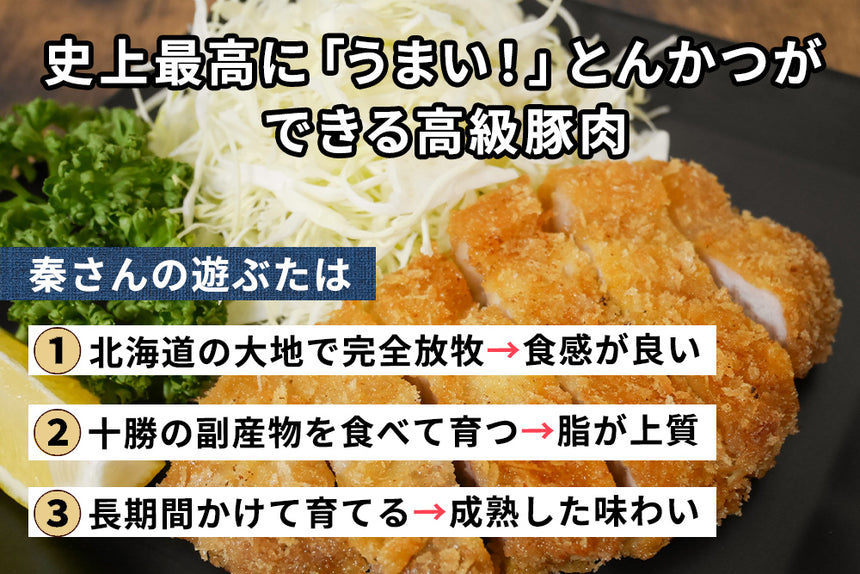 史上最高に「うまい！」とんかつができる高級豚肉

秦さんの遊ぶたは

1 北海道の大地で完全放牧→食感が良い

2 十勝の副産物を食べて育つ→脂が上質

3 長期間かけて育てる→成熟した味わい